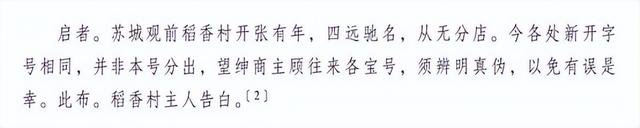 启者。苏城观前稻香村开张有年，四远驰名，从无分店。今各处新开字号相同，并非本号分出，望绅商主顾往来各宝号，须辨明真伪，以免有误是幸。此布。稻香村主人告白。〔2〕